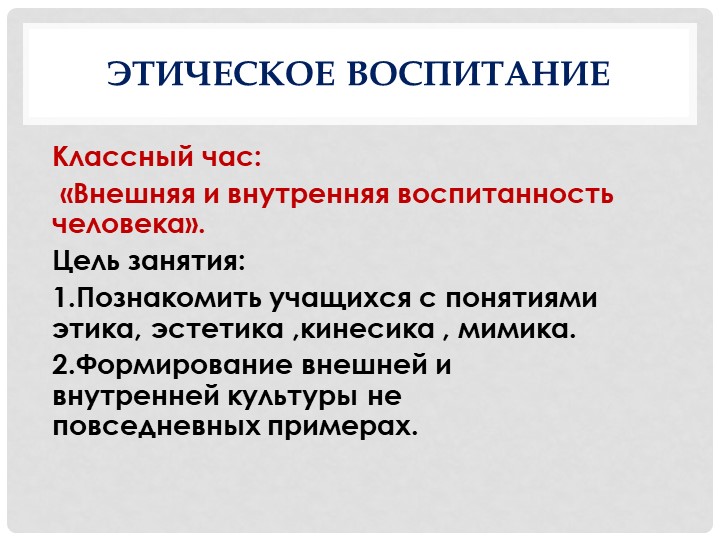 ЭТИЧЕСКОЕ ВОСПИТАНИЕ

Классный час:

«Внешняя и внутренняя воспитанность человека».

Цель занятия:

1.Познакомить учащихся с понятиями этика, эстетика ,кинесика , мимика.

2.Формирование внешней и внутренней культуры не повседневных примерах.